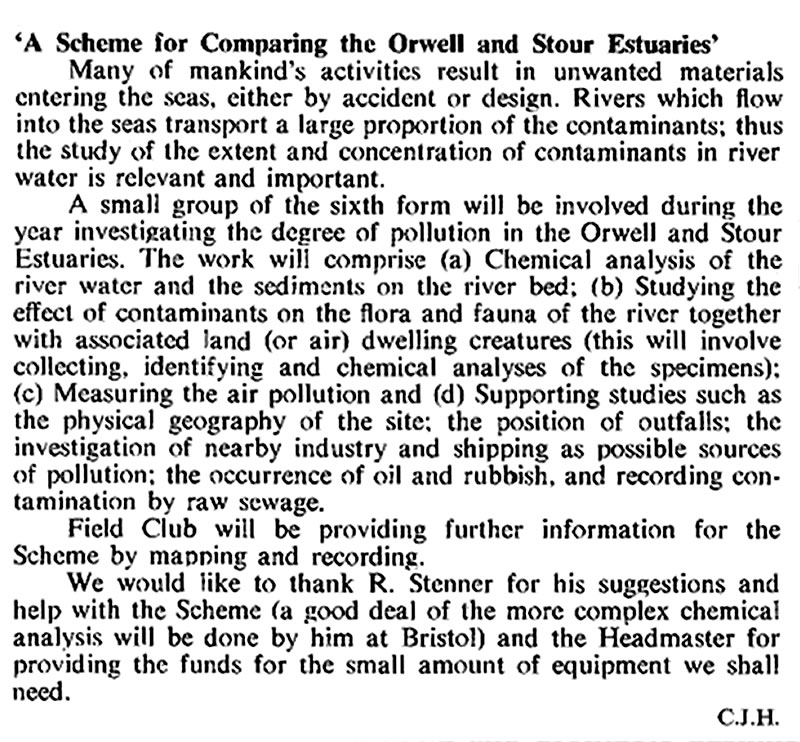 'A Scheme for Comparing the Orwell and Stour Estuaries'

Many of mankind's activities result in unwanted materials entering the seas, either by accident or design. Rivers which flow into the seas transport a large proportion of the contaminants; thus the study of the extent and concentration of contaminants in river water is relevant and important.

A small group of the sixth form will be involved during the year investigating the degree of pollution in the Orwell and Stour Estuaries. The work will comprise (a) Chemical analysis of the river water and the sediments on the river bed; (b) Studying the effect of contaminants on the flora and fauna of the river together with associated land (or air) dwelling creatures (this will involve collecting, identifying and chemical analyses of the specimens); (c) Measuring the air pollution and (d) Supporting studies such as the physical geography of the site; the position of outfalls; the investigation of nearby industry and shipping as possible sources of pollution; the occurrence of oil and rubbish, and recording contamination by raw sewage.

Field Club will be providing further information for the Scheme by mapping and recording.

We would like to thank R. Stenner for his suggestions and help with the Scheme (a good deal of the more complex chemical analysis will be done by him at Bristol) and the Headmaster for providing the funds for the small amount of equipment we shall need.

C.J.H.